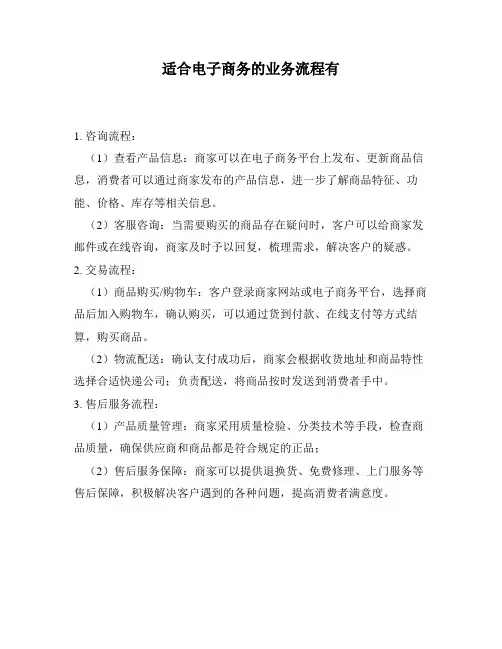 适合电子商务的业务流程有

1. 咨询流程：

（1）查看产品信息：商家可以在电子商务平台上发布、更新商品信息，消费者可以通过商家发布的产品信息，进一步了解商品特征、功能、价格、库存等相关信息。

（2）客服咨询：当需要购买的商品存在疑问时，客户可以给商家发邮件或在线咨询，商家及时予以回复，梳理需求，解决客户的疑惑。

2. 交易流程：

（1）商品购买/购物车：客户登录商家网站或电子商务平台，选择商品后加入购物车，确认购买，可以通过货到付款、在线支付等方式结算，购买商品。

（2）物流配送：确认支付成功后，商家会根据收货地址和商品特性选择合适快递公司；负责配送，将商品按时发送到消费者手中。

3. 售后服务流程：

（1）产品质量管理：商家采用质量检验、分类技术等手段，检查商品质量，确保供应商和商品都是符合规定的正品；

（2）售后服务保障：商家可以提供退换货、免费修理、上门服务等售后保障，积极解决客户遇到的各种问题，提高消费者满意度。